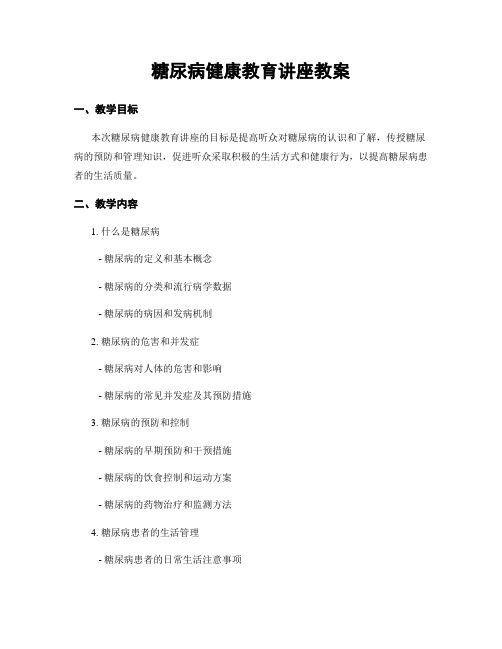 糖尿病健康教育讲座教案

一、教学目标

本次糖尿病健康教育讲座的目标是提高听众对糖尿病的认识和了解，传授糖尿病的预防和管理知识，促进听众采取积极的生活方式和健康行为，以提高糖尿病患者的生活质量。

二、教学内容

1. 什么是糖尿病

- 糖尿病的定义和基本概念

- 糖尿病的分类和流行病学数据

- 糖尿病的病因和发病机制

2. 糖尿病的危害和并发症

- 糖尿病对人体的危害和影响

- 糖尿病的常见并发症及其预防措施

3. 糖尿病的预防和控制

- 糖尿病的早期预防和干预措施

- 糖尿病的饮食控制和运动方案

- 糖尿病的药物治疗和监测方法

4. 糖尿病患者的生活管理

- 糖尿病患者的日常生活注意事项